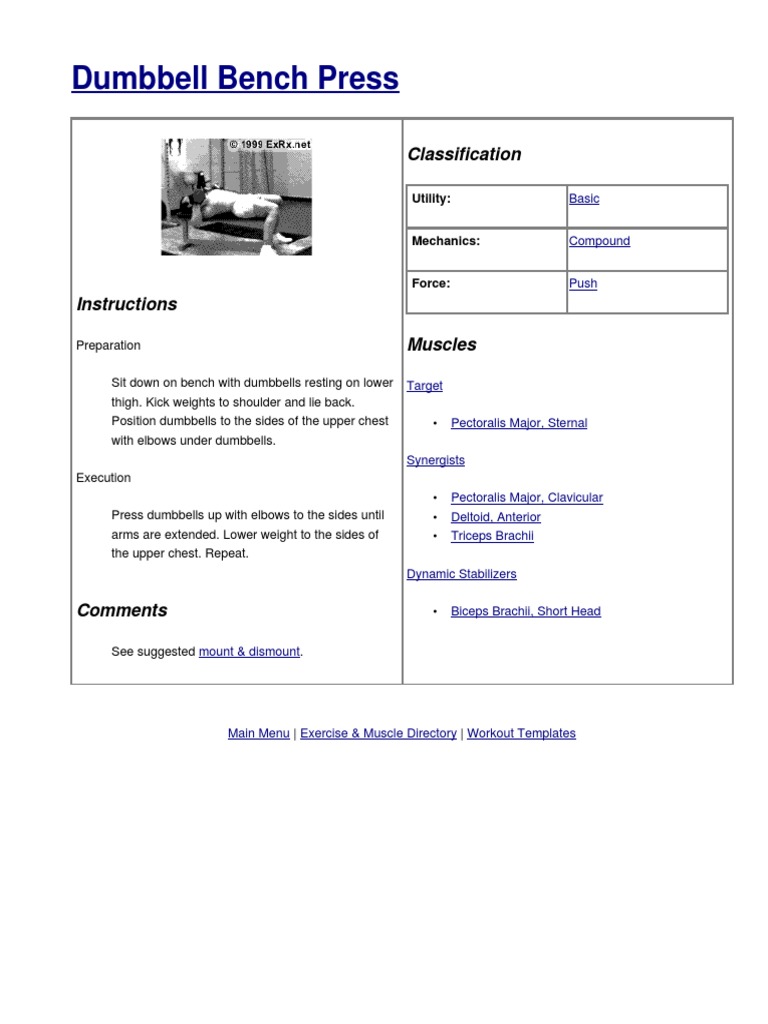 Dumbbell Bench Press

© 1999 ExRx.net

Instructions

Preparation

Sit down on bench with dumbbells resting on lower thigh. Kick weights to shoulder and lie back. Position dumbbells to the sides of the upper chest with elbows under dumbbells.

Execution

Press dumbbells up with elbows to the sides until arms are extended. Lower weight to the sides of the upper chest. Repeat.

Comments

See suggested mount & dismount.

Classification

| Utility: | Basic |
|---|---|
| Mechanics: | Compound |
| Force: | Push |

Muscles

Target

• Pectoralis Major, Sternal

Synergists

• Pectoralis Major, Clavicular
• Deltoid, Anterior
• Triceps Brachii

Dynamic Stabilizers

• Biceps Brachii, Short Head

Main Menu | Exercise & Muscle Directory | Workout Templates